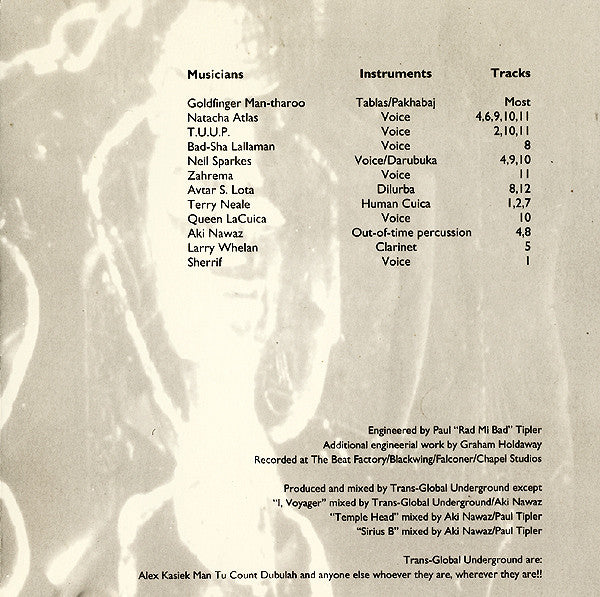 | Musicians | Instruments | Tracks |
|---|---|---|
| Goldfinger Man-tharoo | Tablas/Pakhabaj | Most |
| Natacha Atlas | Voice | 4,6,9,10,11 |
| T.U.U.P. | Voice | 2,10,11 |
| Bad-Sha Lallaman | Voice | 8 |
| Neil Sparkes | Voice/Darubuka | 4,9,10 |
| Zahrema | Voice | 11 |
| Avtar S. Lota | Dilurba | 8,12 |
| Terry Neale | Human Cuica | 1,2,7 |
| Queen LaCuica | Voice | 10 |
| Aki Nawaz | Out-of-time percussion | 4,8 |
| Larry Whelan | Clarinet | 5 |
| Sherrif | Voice | 1 |

Engineered by Paul "Rad Mi Bad" Tipler
Additional engineerial work by Graham Holdaway
Recorded at The Beat Factory/Blackwing/Falconer/Chapel Studios

Produced and mixed by Trans-Global Underground except
"I, Voyager" mixed by Trans-Global Underground/Aki Nawaz
"Temple Head" mixed by Aki Nawaz/Paul Tipler
"Sirius B" mixed by Aki Nawaz/Paul Tipler

Trans-Global Underground are:
Alex Kasiek Man Tu Count Dubulah and anyone else whoever they are, wherever they are!!